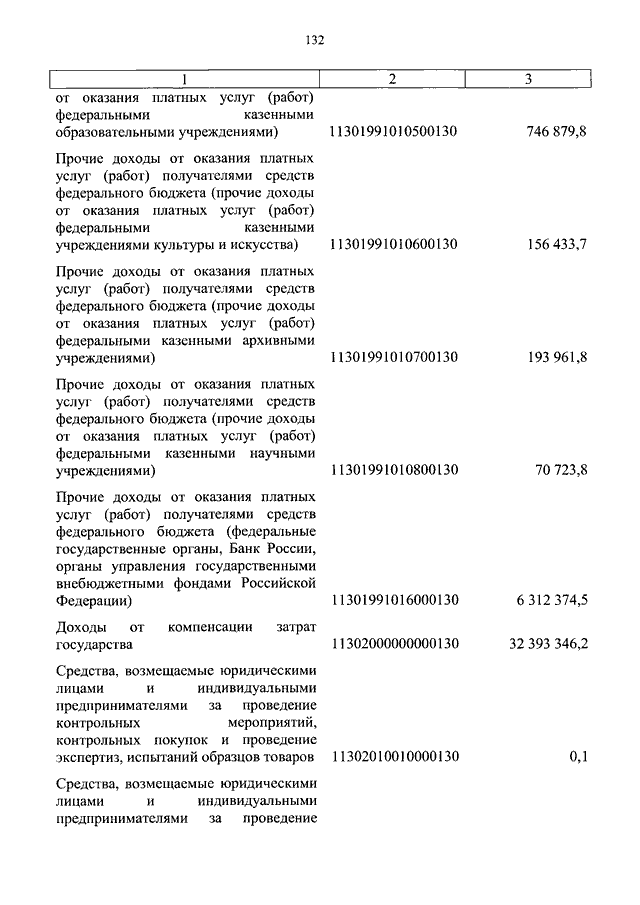 132

| 1 | 2 | 3 |
|---|---|---|
| от оказания платных услуг (работ) федеральными казенными образовательными учреждениями) | 11301991010500130 | 746 879,8 |
| Прочие доходы от оказания платных услуг (работ) получателями средств федерального бюджета (прочие доходы от оказания платных услуг (работ) федеральными казенными учреждениями культуры и искусства) | 11301991010600130 | 156 433,7 |
| Прочие доходы от оказания платных услуг (работ) получателями средств федерального бюджета (прочие доходы от оказания платных услуг (работ) федеральными казенными архивными учреждениями) | 11301991010700130 | 193 961,8 |
| Прочие доходы от оказания платных услуг (работ) получателями средств федерального бюджета (прочие доходы от оказания платных услуг (работ) федеральными казенными научными учреждениями) | 11301991010800130 | 70 723,8 |
| Прочие доходы от оказания платных услуг (работ) получателями средств федерального бюджета (федеральные государственные органы, Банк России, органы управления государственными внебюджетными фондами Российской Федерации) | 11301991016000130 | 6 312 374,5 |
| Доходы от компенсации затрат государства | 11302000000000130 | 32 393 346,2 |
| Средства, возмещаемые юридическими лицами и индивидуальными предпринимателями за проведение контрольных мероприятий, контрольных покупок и проведение экспертиз, испытаний образцов товаров | 11302010010000130 | 0,1 |
| Средства, возмещаемые юридическими лицами и индивидуальными предпринимателями за проведение | | |